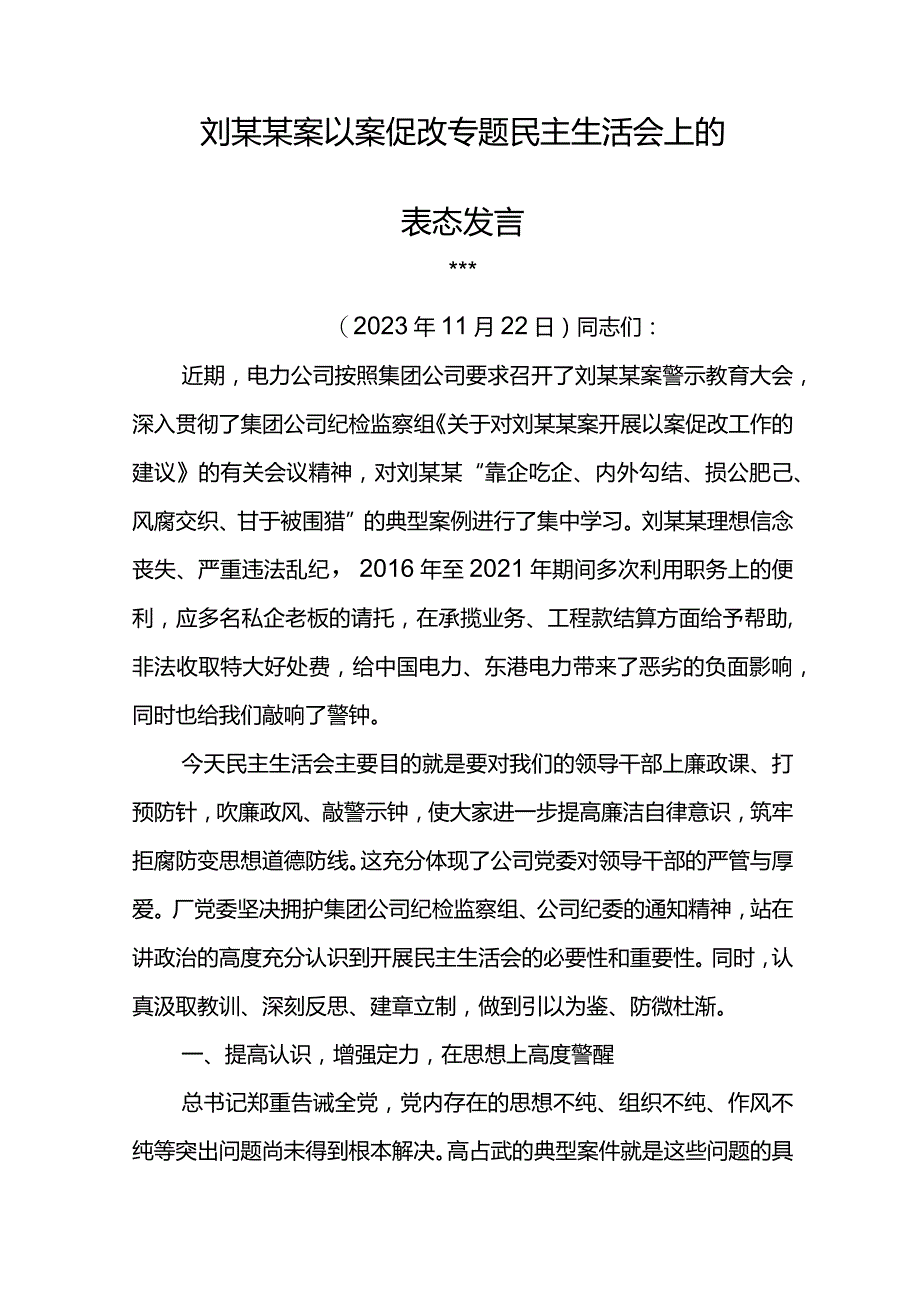 刘某某案以案促改专题民主生活会上的

表态发言

***

（2023年11月22日）同志们：

近期，电力公司按照集团公司要求召开了刘某某案警示教育大会，深入贯彻了集团公司纪检监察组《关于对刘某某案开展以案促改工作的建议》的有关会议精神，对刘某某“靠企吃企、内外勾结、损公肥己、风腐交织、甘于被围猎”的典型案例进行了集中学习。刘某某理想信念丧失、严重违法乱纪，2016年至2021年期间多次利用职务上的便利，应多名私企老板的请托，在承揽业务、工程款结算方面给予帮助，非法收取特大好处费，给中国电力、东港电力带来了恶劣的负面影响，同时也给我们敲响了警钟。

今天民主生活会主要目的就是要对我们的领导干部上廉政课、打预防针，吹廉政风、敲警示钟，使大家进一步提高廉洁自律意识，筑牢拒腐防变思想道德防线。这充分体现了公司党委对领导干部的严管与厚爱。厂党委坚决拥护集团公司纪检监察组、公司纪委的通知精神，站在讲政治的高度充分认识到开展民主生活会的必要性和重要性。同时，认真汲取教训、深刻反思、建章立制，做到引以为鉴、防微杜渐。

一、提高认识，增强定力，在思想上高度警醒

总书记郑重告诫全党，党内存在的思想不纯、组织不纯、作风不纯等突出问题尚未得到根本解决。高占武的典型案件就是这些问题的具